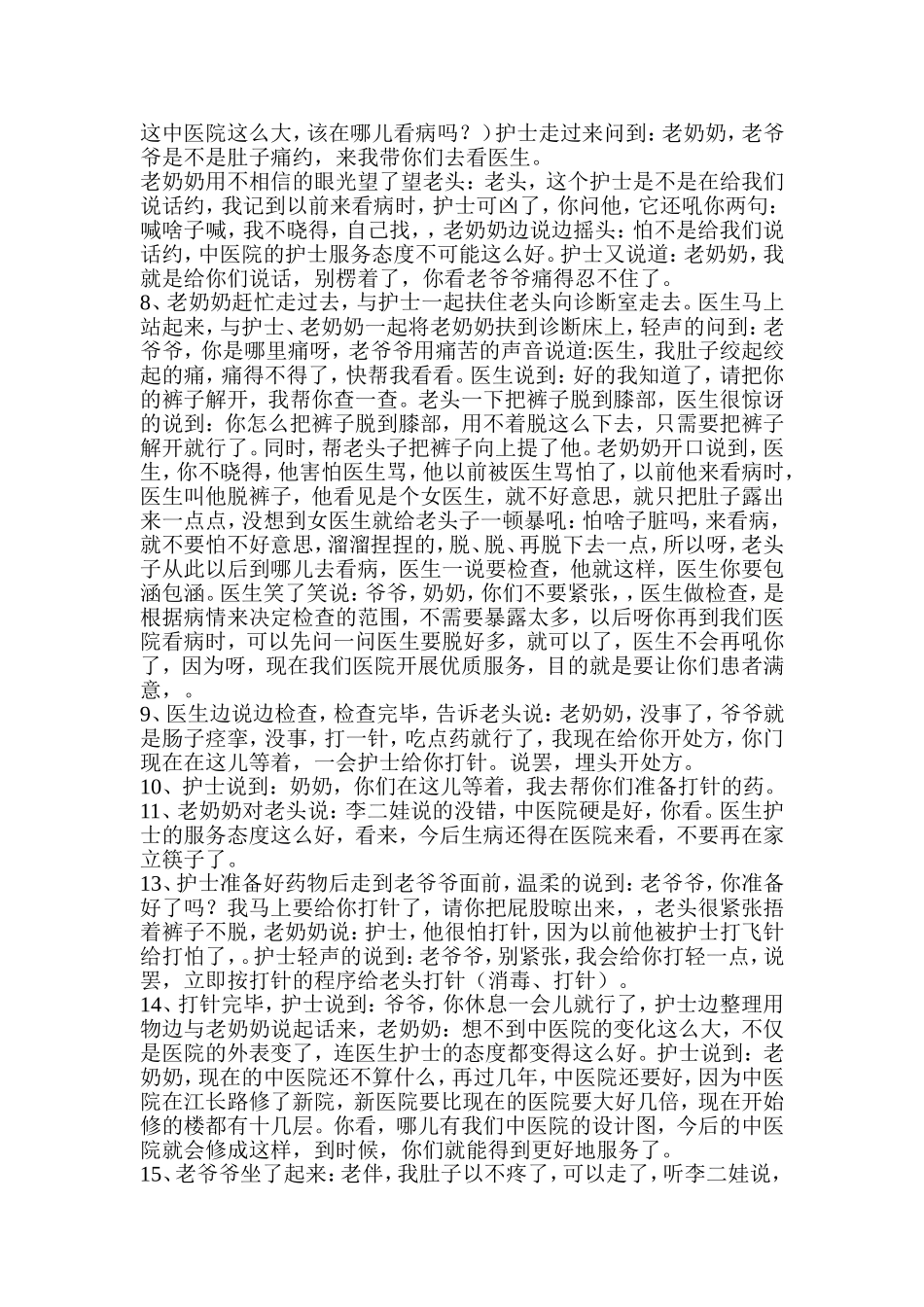 这中医院这么大，该在哪儿看病吗？）护士走过来问到：老奶奶，老爷爷是不是肚子痛约，来我带你们去看医生。
老奶奶用不相信的眼光望了望老头：老头，这个护士是不是在给我们说话约，我记到以前来看病时，护士可凶了，你问他，它还吼你两句：喊啥子喊，我不晓得，自己找，，老奶奶边说边摇头：怕不是给我们说话约，中医院的护士服务态度不可能这么好。护士又说道：老奶奶，我就是给你们说话，别楞着了，你看老爷爷痛得忍不住了。
8、老奶奶赶忙走过去，与护士一起扶住老头向诊断室走去。医生马上站起来，与护士、老奶奶一起将老奶奶扶到诊断床上，轻声的问到：老爷爷，你是哪里痛呀，老爷爷用痛苦的声音说道:医生，我肚子绞起绞起的痛，痛得不得了，快帮我看看。医生说到：好的我知道了，请把你的裤子解开，我帮你查一查。老头一下把裤子脱到膝部，医生很惊讶的说到：你怎么把裤子脱到膝部，用不着脱这么下去，只需要把裤子解开就行了。同时，帮老头子把裤子向上提了他。老奶奶开口说到，医生，你不晓得，他害怕医生骂，他以前被医生骂怕了，以前他来看病时，医生叫他脱裤子，他看见是个女医生，就不好意思，就只把肚子露出来一点点，没想到女医生就给老头子一顿暴吼：怕啥子脏吗，来看病，就不要怕不好意思，溜溜捏捏的，脱、脱、再脱下去一点，所以呀，老头子从此以后到哪儿去看病，医生一说要检查，他就这样，医生你要包涵包涵。医生笑了笑说：爷爷，奶奶，你们不要紧张，，医生做检查，是根据病情来决定检查的范围，不需要暴露太多，以后呀你再到我们医院看病时，可以先问一问医生要脱好多，就可以了，医生不会再吼你了，因为呀，现在我们医院开展优质服务，目的就是要让你们患者满意，。
9、医生边说边检查，检查完毕，告诉老头说：老奶奶，没事了，爷爷就是肠子痉挛，没事，打一针，吃点药就行了，我现在给你开处方，你门现在在这儿等着，一会护士给你打针。说罢，埋头开处方。
10、护士说到：奶奶，你们在这儿等着，我去帮你们准备打针的药。
11、老奶奶对老头说：李二娃说的没错，中医院硬是好，你看。医生护士的服务态度这么好，看来，今后生病还得在医院来看，不要再在家立筷子了。
13、护士准备好药物后走到老爷爷面前，温柔的说到：老爷爷，你准备好了吗？我马上要给你打针了，请你把屁股晾出来，，老头很紧张捂着裤子不脱，老奶奶说：护士，他很怕打针，因为以前他被护士打飞针给打怕了，。护士轻声的说到：老爷爷，别紧张，我会给你打轻一点，说罢，立即按打针的程序给老头打针（消毒、打针）。
14、打针完毕，护士说到：爷爷，你休息一会儿就行了，护士边整理用物边与老奶奶说起话来，老奶奶：想不到中医院的变化这么大，不仅是医院的外表变了，连医生护士的态度都变得这么好。护士说到：老奶奶，现在的中医院还不算什么，再过几年，中医院还要好，因为中医院在江长路修了新院，新医院要比现在的医院要大好几倍，现在开始修的楼都有十几层。你看，哪儿有我们中医院的设计图，今后的中医院就会修成这样，到时候，你们就能得到更好地服务了。
15、老爷爷坐了起来：老伴，我肚子以不疼了，可以走了，听李二娃说，